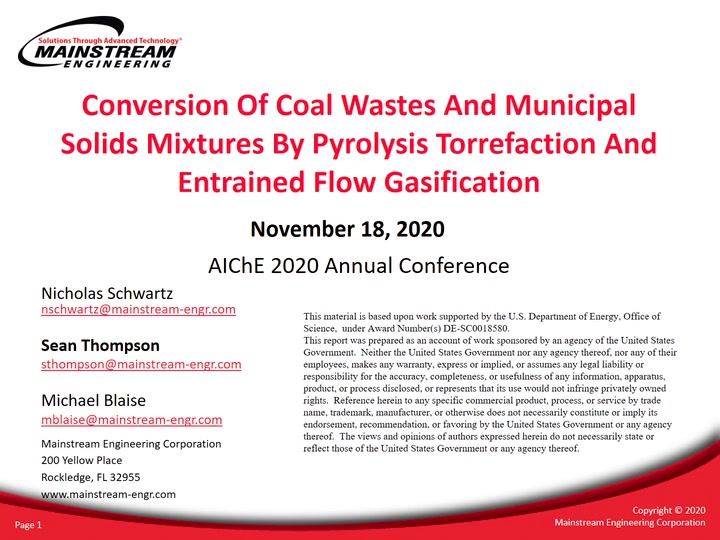 Solutions Through Advanced Technology®
MAINSTREAM
ENGINEERING

Conversion Of Coal Wastes And Municipal Solids Mixtures By Pyrolysis Torrefaction And Entrained Flow Gasification

November 18, 2020

AIChE 2020 Annual Conference

Nicholas Schwartz
nschwartz@mainstream-engr.com

Sean Thompson
sthompson@mainstream-engr.com

Michael Blaise
mblaise@mainstream-engr.com

Mainstream Engineering Corporation
200 Yellow Place
Rockledge, FL 32955
www.mainstream-engr.com

This material is based upon work supported by the U.S. Department of Energy, Office of Science, under Award Number(s) DE-SC0018580.
This report was prepared as an account of work sponsored by an agency of the United States Government. Neither the United States Government nor any agency thereof, nor any of their employees, makes any warranty, express or implied, or assumes any legal liability or responsibility for the accuracy, completeness, or usefulness of any information, apparatus, product, or process disclosed, or represents that its use would not infringe privately owned rights. Reference herein to any specific commercial product, process, or service by trade name, trademark, manufacturer, or otherwise does not necessarily constitute or imply its endorsement, recommendation, or favoring by the United States Government or any agency thereof. The views and opinions of authors expressed herein do not necessarily state or reflect those of the United States Government or any agency thereof.

Page 1

Copyright © 2020
Mainstream Engineering Corporation